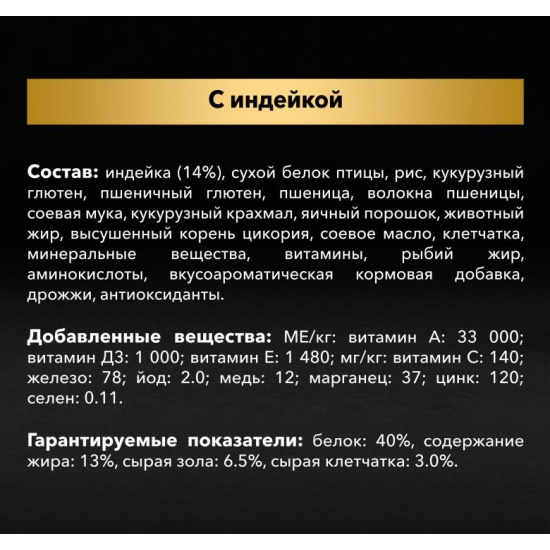 С индейкой

Состав: индейка (14%), сухой белок птицы, рис, кукурузный глютен, пшеничный глютен, пшеница, волокна пшеницы, соевая мука, кукурузный крахмал, яичный порошок, животный жир, высушенный корень цикория, соевое масло, клетчатка, минеральные вещества, витамины, рыбий жир, аминокислоты, вкусоароматическая кормовая добавка, дрожжи, антиоксиданты.

Добавленные вещества: МЕ/кг: витамин А: 33 000; витамин Д3: 1 000; витамин Е: 1 480; мг/кг: витамин С: 140; железо: 78; йод: 2.0; медь: 12; марганец: 37; цинк: 120; селен: 0.11.

Гарантируемые показатели: белок: 40%, содержание жира: 13%, сырая зола: 6.5%, сырая клетчатка: 3.0%.